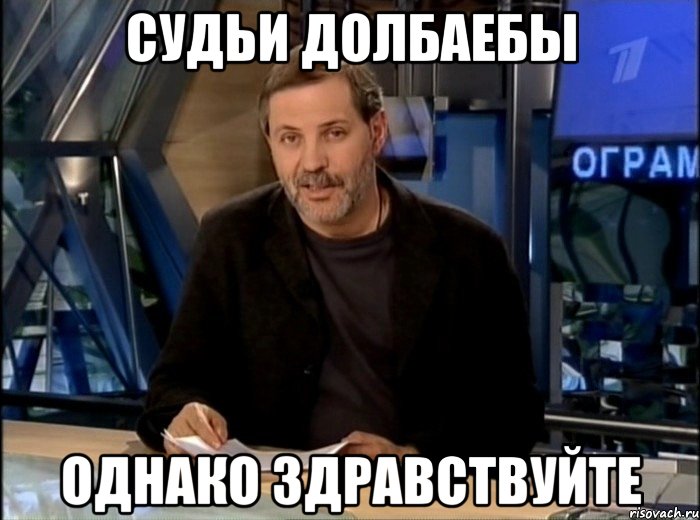 СУДЬИ ДОЛБАЕБЫ

ОГРАМ

ОДНАКО ЗДРАВСТВУЙТЕ

risovach.ru